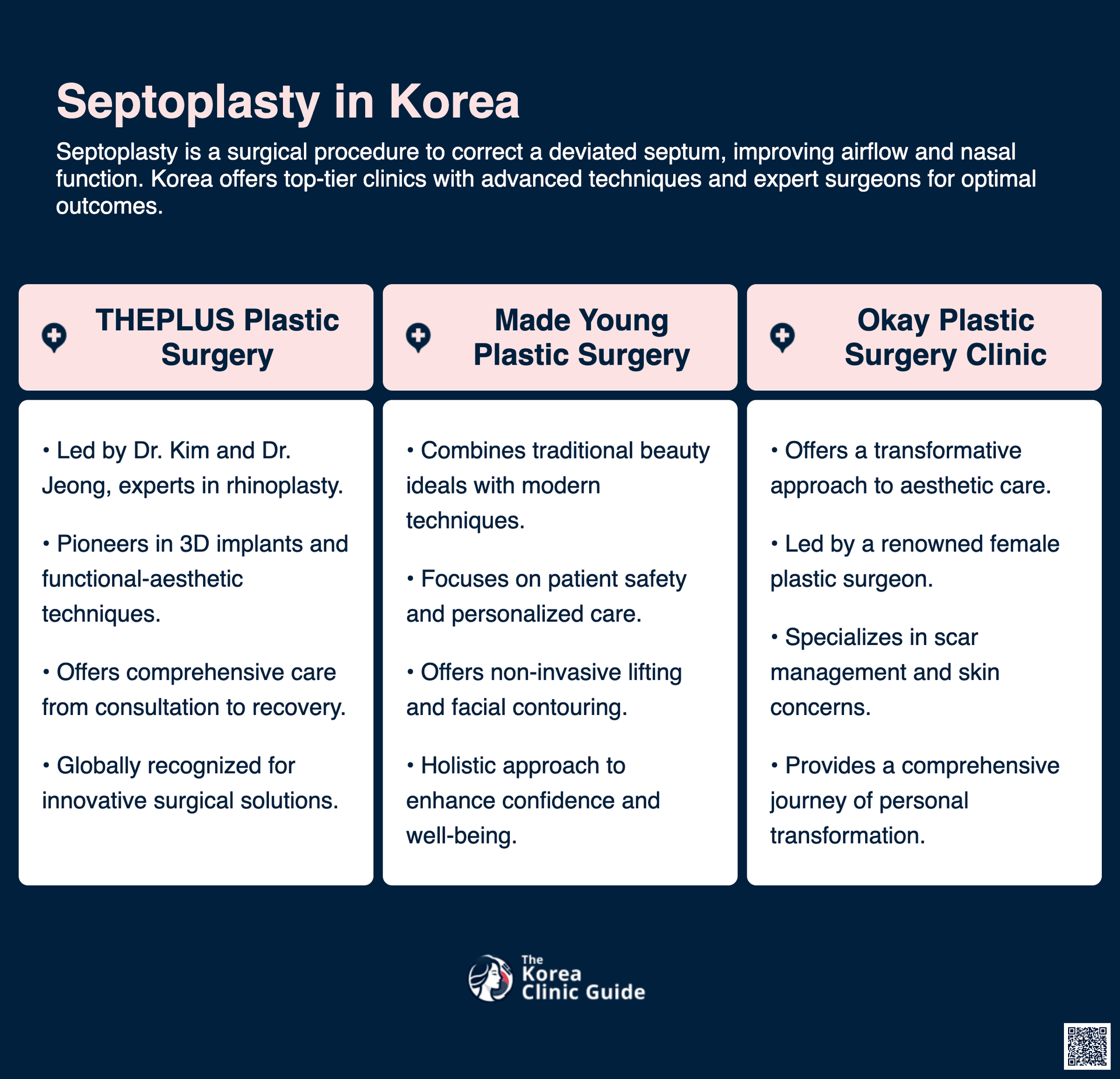 Septoplasty in Korea

Septoplasty is a surgical procedure to correct a deviated septum, improving airflow and nasal function. Korea offers top-tier clinics with advanced techniques and expert surgeons for optimal outcomes.

THEPLUS Plastic Surgery

• Led by Dr. Kim and Dr. Jeong, experts in rhinoplasty.

• Pioneers in 3D implants and functional-aesthetic techniques.

• Offers comprehensive care from consultation to recovery.

• Globally recognized for innovative surgical solutions.

Made Young Plastic Surgery

• Combines traditional beauty ideals with modern techniques.

• Focuses on patient safety and personalized care.

• Offers non-invasive lifting and facial contouring.

• Holistic approach to enhance confidence and well-being.

Okay Plastic Surgery Clinic

• Offers a transformative approach to aesthetic care.

• Led by a renowned female plastic surgeon.

• Specializes in scar management and skin concerns.

• Provides a comprehensive journey of personal transformation.

The Korea Clinic Guide